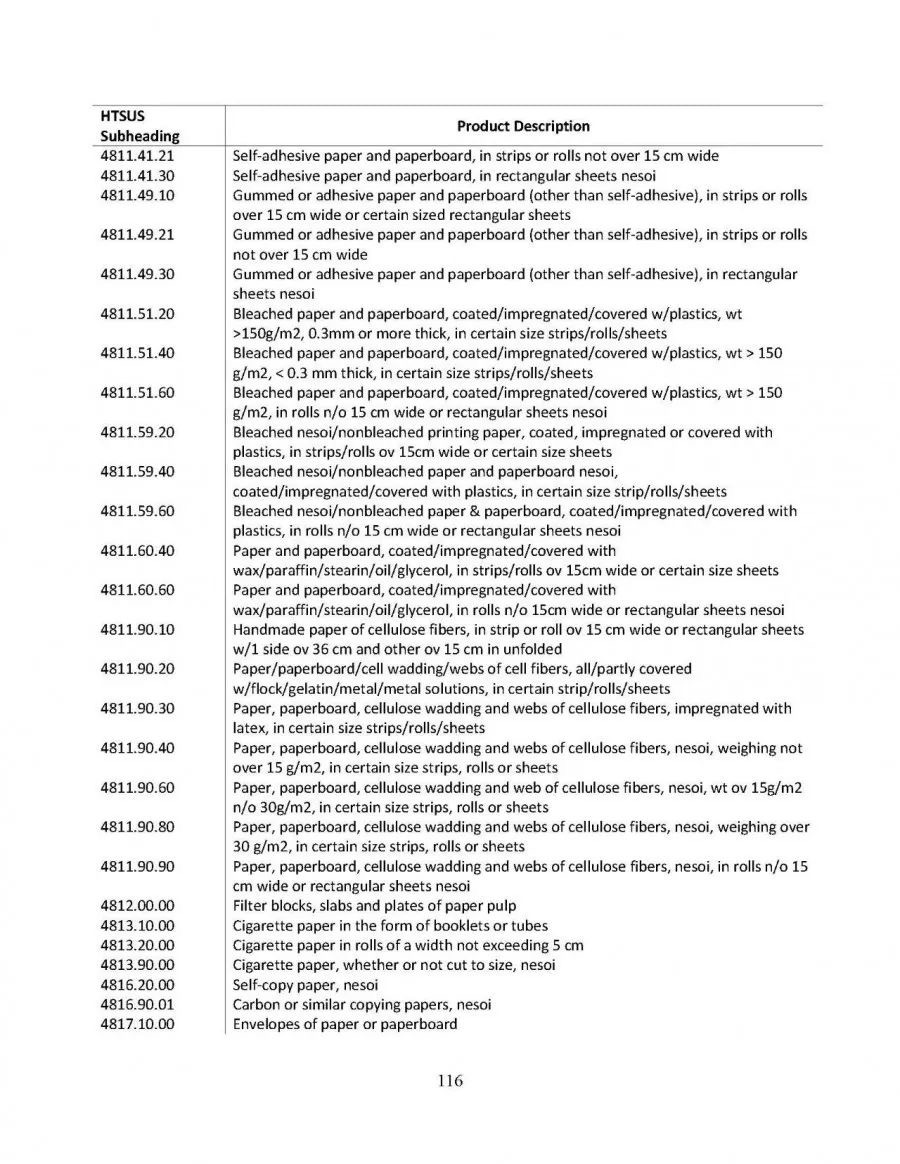 | HTSUS Subheading | Product Description |
|---|---|
| 4811.41.21 | Self-adhesive paper and paperboard, in strips or rolls not over 15 cm wide |
| 4811.41.30 | Self-adhesive paper and paperboard, in rectangular sheets nesoi |
| 4811.49.10 | Gummed or adhesive paper and paperboard (other than self-adhesive), in strips or rolls over 15 cm wide or certain sized rectangular sheets |
| 4811.49.21 | Gummed or adhesive paper and paperboard (other than self-adhesive), in strips or rolls not over 15 cm wide |
| 4811.49.30 | Gummed or adhesive paper and paperboard (other than self-adhesive), in rectangular sheets nesoi |
| 4811.51.20 | Bleached paper and paperboard, coated/impregnated/covered w/plastics, wt >150g/m2, 0.3mm or more thick, in certain size strips/rolls/sheets |
| 4811.51.40 | Bleached paper and paperboard, coated/impregnated/covered w/plastics, wt > 150 g/m2, < 0.3 mm thick, in certain size strips/rolls/sheets |
| 4811.51.60 | Bleached paper and paperboard, coated/impregnated/covered w/plastics, wt > 150 g/m2, in rolls n/o 15 cm wide or rectangular sheets nesoi |
| 4811.59.20 | Bleached nesoi/nonbleached printing paper, coated, impregnated or covered with plastics, in strips/rolls ov 15cm wide or certain size sheets |
| 4811.59.40 | Bleached nesoi/nonbleached paper and paperboard nesoi, coated/impregnated/covered with plastics, in certain size strip/rolls/sheets |
| 4811.59.60 | Bleached nesoi/nonbleached paper & paperboard, coated/impregnated/covered with plastics, in rolls n/o 15 cm wide or rectangular sheets nesoi |
| 4811.60.40 | Paper and paperboard, coated/impregnated/covered with wax/paraffin/stearin/oil/glycerol, in strips/rolls ov 15cm wide or certain size sheets |
| 4811.60.60 | Paper and paperboard, coated/impregnated/covered with wax/paraffin/stearin/oil/glycerol, in rolls n/o 15cm wide or rectangular sheets nesoi |
| 4811.90.10 | Handmade paper of cellulose fibers, in strip or roll ov 15 cm wide or rectangular sheets w/1 side ov 36 cm and other ov 15 cm in unfolded |
| 4811.90.20 | Paper/paperboard/cell wadding/webs of cell fibers, all/partly covered w/flock/gelatin/metal/metal solutions, in certain strip/rolls/sheets |
| 4811.90.30 | Paper, paperboard, cellulose wadding and webs of cellulose fibers, impregnated with latex, in certain size strips/rolls/sheets |
| 4811.90.40 | Paper, paperboard, cellulose wadding and webs of cellulose fibers, nesoi, weighing not over 15 g/m2, in certain size strips, rolls or sheets |
| 4811.90.60 | Paper, paperboard, cellulose wadding and web of cellulose fibers, nesoi, wt ov 15g/m2 n/o 30g/m2, in certain size strips, rolls or sheets |
| 4811.90.80 | Paper, paperboard, cellulose wadding and webs of cellulose fibers, nesoi, weighing over 30 g/m2, in certain size strips, rolls or sheets |
| 4811.90.90 | Paper, paperboard, cellulose wadding and webs of cellulose fibers, nesoi, in rolls n/o 15 cm wide or rectangular sheets nesoi |
| 4812.00.00 | Filter blocks, slabs and plates of paper pulp |
| 4813.10.00 | Cigarette paper in the form of booklets or tubes |
| 4813.20.00 | Cigarette paper in rolls of a width not exceeding 5 cm |
| 4813.90.00 | Cigarette paper, whether or not cut to size, nesoi |
| 4816.20.00 | Self-copy paper, nesoi |
| 4816.90.01 | Carbon or similar copying papers, nesoi |
| 4817.10.00 | Envelopes of paper or paperboard |

116